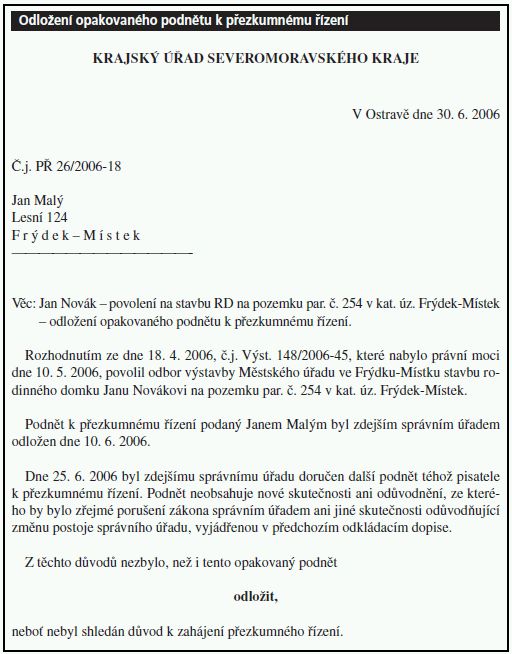 Odložení opakovaného podnětu k přezkumnému řízení

KRAJSKÝ ÚŘAD SEVEROMORAVSKÉHO KRAJE

V Ostravě dne 30. 6. 2006

Č.j. PŘ 26/2006-18

Jan Malý
Lesní 124
F r ý d e k – M í s t e k

Věc: Jan Novák – povolení na stavbu RD na pozemku par. č. 254 v kat. úz. Frýdek-Místek – odložení opakovaného podnětu k přezkumnému řízení.

Rozhodnutím ze dne 18. 4. 2006, č.j. Výst. 148/2006-45, které nabylo právní moci dne 10. 5. 2006, povolil odbor výstavby Městského úřadu ve Frýdku-Místku stavbu rodinného domku Janu Novákovi na pozemku par. č. 254 v kat. úz. Frýdek-Místek.

Podnět k přezkumnému řízení podaný Janem Malým byl zdejším správním úřadem odložen dne 10. 6. 2006.

Dne 25. 6. 2006 byl zdejšímu správnímu úřadu doručen další podnět téhož pisatele k přezkumnému řízení. Podnět neobsahuje nové skutečnosti ani odůvodnění, ze kterého by bylo zřejmé porušení zákona správním úřadem ani jiné skutečnosti odůvodňující změnu postoje správního úřadu, vyjádřenou v předchozím odkládacím dopise.

Z těchto důvodů nezbylo, než i tento opakovaný podnět

odložit,

neboť nebyl shledán důvod k zahájení přezkumného řízení.